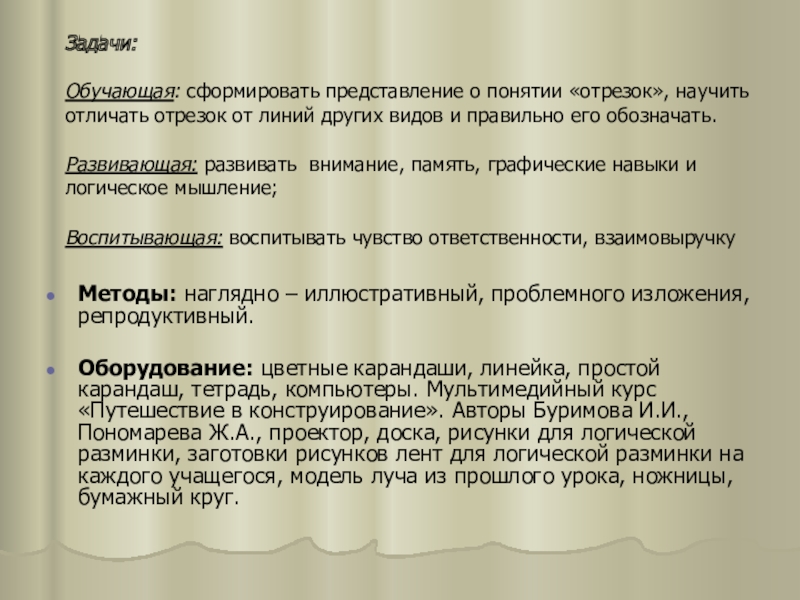 Задачи:

Обучающая: сформировать представление о понятии «отрезок», научить отличать отрезок от линий других видов и правильно его обозначать.

Развивающая: развивать внимание, память, графические навыки и логическое мышление;

Воспитывающая: воспитывать чувство ответственности, взаимовыручку

Методы: наглядно – иллюстративный, проблемного изложения, репродуктивный.

Оборудование: цветные карандаши, линейка, простой карандаш, тетрадь, компьютеры. Мультимедийный курс «Путешествие в конструирование». Авторы Буримова И.И., Пономарева Ж.А., проектор, доска, рисунки для логической разминки, заготовки рисунков лент для логической разминки на каждого учащегося, модель луча из прошлого урока, ножницы, бумажный круг.